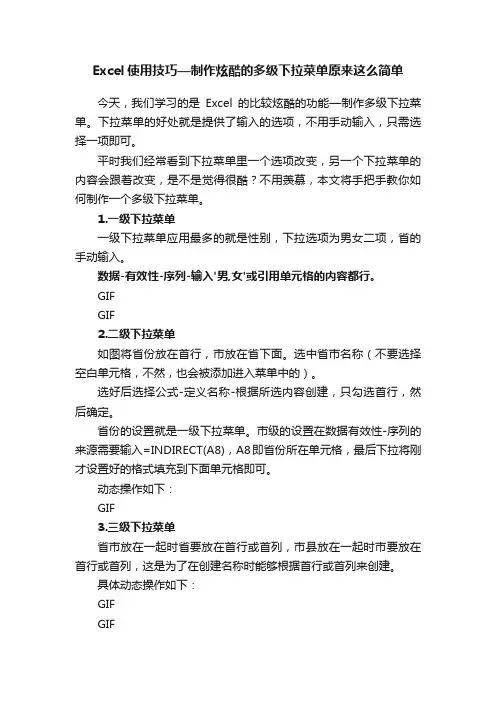 Excel使用技巧—制作炫酷的多级下拉菜单原来这么简单

今天，我们学习的是 Excel 的比较炫酷的功能—制作多级下拉菜单。下拉菜单的好处就是提供了输入的选项，不用手动输入，只需选择一项即可。

平时我们经常看到下拉菜单里一个选项改变，另一个下拉菜单的内容会跟着改变，是不是觉得很酷？不用羡慕，本文将手把手教你如何制作一个多级下拉菜单。

1.一级下拉菜单

一级下拉菜单应用最多的就是性别，下拉选项为男女二项，省的手动输入。

数据-有效性-序列-输入'男,女'或引用单元格的内容都行。

GIF

GIF

2.二级下拉菜单

如图将省份放在首行，市放在省下面。选中省市名称（不要选择空白单元格，不然，也会被添加进入菜单中的）。

选好后选择公式-定义名称-根据所选内容创建，只勾选首行，然后确定。

省份的设置就是一级下拉菜单。市级的设置在数据有效性-序列的来源需要输入=INDIRECT(A8)，A8即省份所在单元格，最后下拉将刚才设置好的格式填充到下面单元格即可。

动态操作如下：

GIF

3.三级下拉菜单

省市放在一起时省要放在首行或首列，市县放在一起时市要放在首行或首列，这是为了在创建名称时能够根据首行或首列来创建。

具体动态操作如下：

GIF

GIF